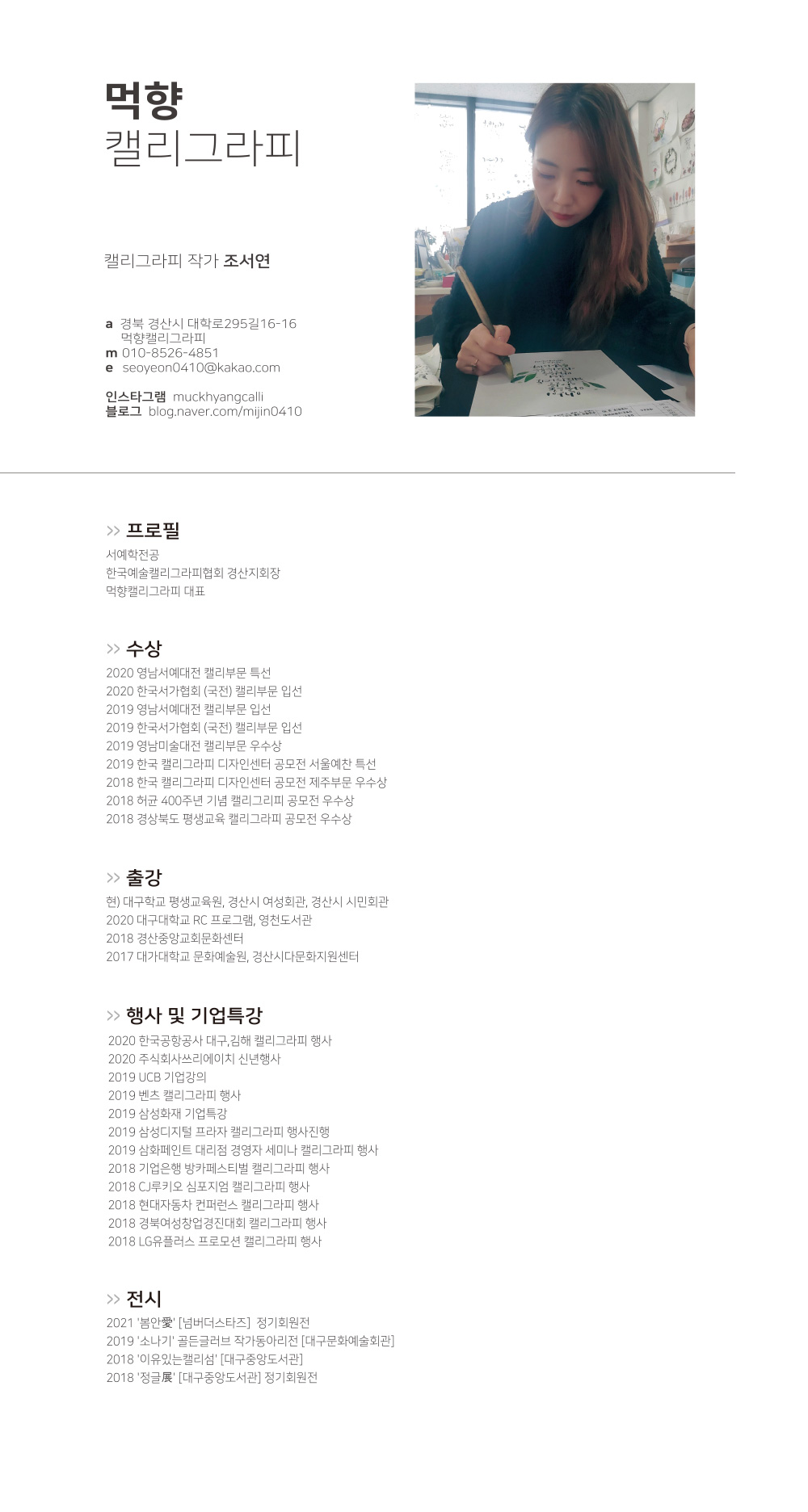 먹향
캘리그라피

캘리그라피 작가 조서연

a 경북 경산시 대학로295길16-16
먹향캘리그라피
m 010-8526-4851
e seoyeon0410@kakao.com

인스타그램 muckhyangcalli
블로그 blog.naver.com/mijin0410

>> 프로필
서예학전공
한국예술캘리그라피협회 경산지회장
먹향캘리그라피 대표

>> 수상
2020 영남서예대전 캘리부문 특선
2020 한국서가협회 (국전) 캘리부문 입선
2019 영남서예대전 캘리부문 입선
2019 한국서가협회 (국전) 캘리부문 입선
2019 영남미술대전 캘리부문 우수상
2019 한국 캘리그라피 디자인센터 공모전 서울예찬 특선
2018 한국 캘리그라피 디자인센터 공모전 제주부문 우수상
2018 허균 400주년 기념 캘리그리피 공모전 우수상
2018 경상북도 평생교육 캘리그라피 공모전 우수상

>> 출강
현) 대구학교 평생교육원, 경산시 여성회관, 경산시 시민회관
2020 대구대학교 RC 프로그램, 영천도서관
2018 경산중앙교회문화센터
2017 대가대학교 문화예술원, 경산시다문화지원센터

>> 행사 및 기업특강
2020 한국공항공사 대구,김해 캘리그라피 행사
2020 주식회사쓰리에이치 신년행사
2019 UCB 기업강의
2019 벤츠 캘리그라피 행사
2019 삼성화재 기업특강
2019 삼성디지털 프라자 캘리그라피 행사진행
2019 삼화페인트 대리점 경영자 세미나 캘리그라피 행사
2018 기업은행 방카페스티벌 캘리그라피 행사
2018 CJ루키오 심포지엄 캘리그라피 행사
2018 현대자동차 컨퍼런스 캘리그라피 행사
2018 경북여성창업경진대회 캘리그라피 행사
2018 LG유플러스 프로모션 캘리그라피 행사

>> 전시
2021 '봄안愛' [넘버더스타즈] 정기회원전
2019 '소나기' 골든글러브 작가동아리전 [대구문화예술회관]
2018 '이유있는캘리섬' [대구중앙도서관]
2018 '정글展' [대구중앙도서관] 정기회원전